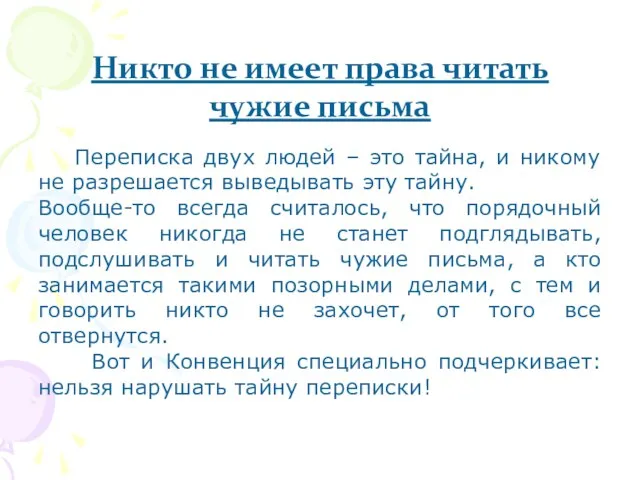 Никто не имеет права читать чужие письма

Переписка двух людей – это тайна, и никому не разрешается выведывать эту тайну.
Вообще-то всегда считалось, что порядочный человек никогда не станет подглядывать, подслушивать и читать чужие письма, а кто занимается такими позорными делами, с тем и говорить никто не захочет, от того все отвернутся.

Вот и Конвенция специально подчеркивает: нельзя нарушать тайну переписки!